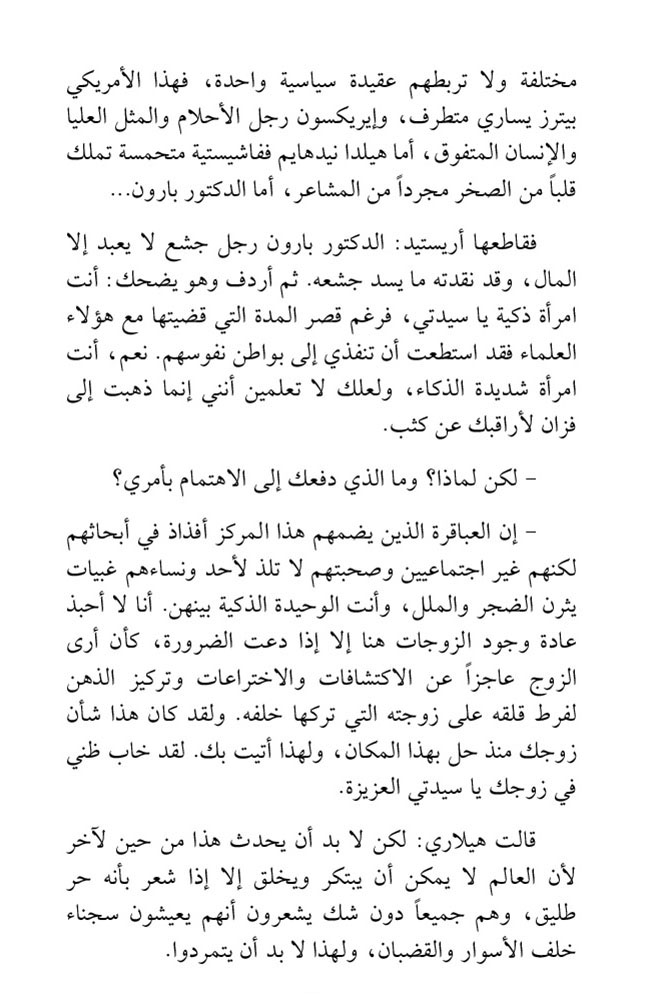 مختلفة ولا تربطهم عقيدة سياسية واحدة، فهذا الأمريكي بيترز يساري متطرف، وإيريكسون رجل الأحلام والمثل العليا والإنسان المتفوق، أما هيلدا نيدهايم ففاشيستية متحمسة تملك قلباً من الصخر مجرداً من المشاعر، أما الدكتور بارون...

فقاطعها أريستيد: الدكتور بارون رجل جشع لا يعبد إلا المال، وقد نقدته ما يسد جشعه. ثم أردف وهو يضحك: أنت امرأة ذكية يا سيدتي، فرغم قصر المدة التي قضيتها مع هؤلاء العلماء فقد استطعت أن تنفذي إلى بواطن نفوسهم. نعم، أنت امرأة شديدة الذكاء، ولعلك لا تعلمين أنني إنما ذهبت إلى فزان لأراقبك عن كثب.

- لكن لماذا؟ وما الذي دفعك إلى الاهتمام بأمري؟

- إن العباقرة الذين يضمهم هذا المركز أفذاذ في أبحاثهم لكنهم غير اجتماعيين وصحبتهم لا تلذ لأحد ونساءهم غبيات يثرن الضجر والملل، وأنت الوحيدة الذكية بينهن. أنا لا أحبذ عادة وجود الزوجات هنا إلا إذا دعت الضرورة، كأن أرى الزوج عاجزاً عن الاكتشافات والاختراعات وتركيز الذهن لفرط قلقه على زوجته التي تركها خلفه. ولقد كان هذا شأن زوجك منذ حل بهذا المكان، ولهذا أتيت بك. لقد خاب ظني في زوجك يا سيدتي العزيزة.

قالت هيلاري: لكن لا بد أن يحدث هذا من حين لآخر لأن العالم لا يمكن أن يبتكر ويخلق إلا إذا شعر بأنه حر طليق، وهم جميعاً دون شك يشعرون أنهم يعيشون سجناء خلف الأسوار والقضبان، ولهذا لا بد أن يتمردوا.